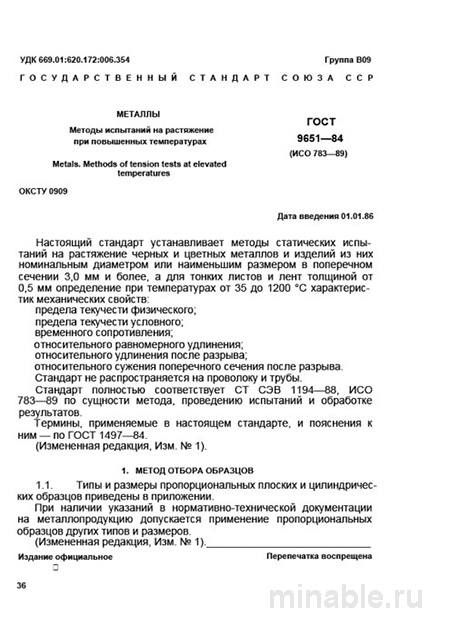 УДК 669.01:620.172:006.354

Группа В09

ГОСУДАРСТВЕННЫЙ СТАНДАРТ СОЮЗА ССР

МЕТАЛЛЫ

Методы испытаний на растяжение при повышенных температурах

Metals. Methods of tension tests at elevated temperatures

ГОСТ 9651—84 (ИСО 783—89)

ОКСТУ 0909

Дата введения 01.01.86

Настоящий стандарт устанавливает методы статических испытаний на растяжение черных и цветных металлов и изделий из них номинальным диаметром или наименьшим размером в поперечном сечении 3,0 мм и более, а для тонких листов и лент толщиной от 0,5 мм определение при температурах от 35 до 1200 °С характеристик механических свойств:
предела текучести физического;
предела текучести условного;
временного сопротивления;
относительного равномерного удлинения;
относительного удлинения после разрыва;
относительного сужения поперечного сечения после разрыва.
Стандарт не распространяется на проволоку и трубы.
Стандарт полностью соответствует СТ СЭВ 1194—88, ИСО 783—89 по сущности метода, проведению испытаний и обработке результатов.
Термины, применяемые в настоящем стандарте, и пояснения к ним — по ГОСТ 1497—84.
(Измененная редакция, Изм. № 1).

1. МЕТОД ОТБОРА ОБРАЗЦОВ

1.1. Типы и размеры пропорциональных плоских и цилиндрических образцов приведены в приложении.
При наличии указаний в нормативно-технической документации на металлопродукцию допускается применение пропорциональных образцов других типов и размеров.
(Измененная редакция, Изм. № 1).

Издание официальное

Перепечатка воспрещена

36

minable.ru